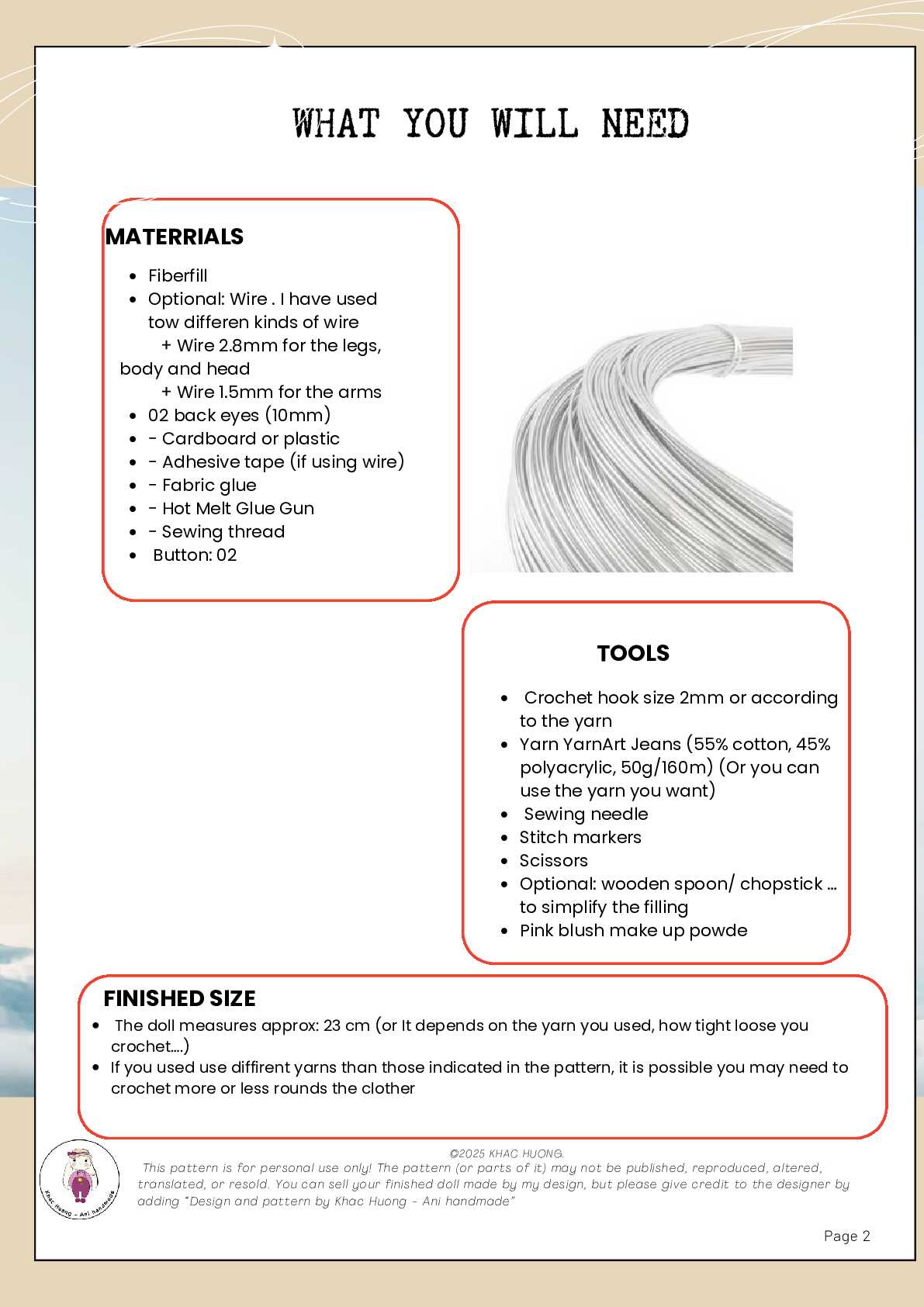 WHAT YOU WILL NEED

MATERRIALS

- Fiberfill
- Optional: Wire . I have used tow differen kinds of wire
  + Wire 2.8mm for the legs, body and head
  + Wire 1.5mm for the arms
- 02 back eyes (10mm)
- - Cardboard or plastic
- - Adhesive tape (if using wire)
- - Fabric glue
- - Hot Melt Glue Gun
- - Sewing thread
- Button: 02

TOOLS

- Crochet hook size 2mm or according to the yarn
- Yarn YarnArt Jeans (55% cotton, 45% polyacrylic, 50g/160m) (Or you can use the yarn you want)
- Sewing needle
- Stitch markers
- Scissors
- Optional: wooden spoon/ chopstick ... to simplify the filling
- Pink blush make up powde

FINISHED SIZE

- The doll measures approx: 23 cm (or It depends on the yarn you used, how tight loose you crochet....)
- If you used use diffirent yarns than those indicated in the pattern, it is possible you may need to crochet more or less rounds the clother

Khac Huong - Ani handmade

©2025 KHAC HUONG.
This pattern is for personal use only! The pattern (or parts of it) may not be published, reproduced, altered, translated, or resold. You can sell your finished doll made by my design, but please give credit to the designer by adding "Design and pattern by Khac Huong - Ani handmade"

Page 2